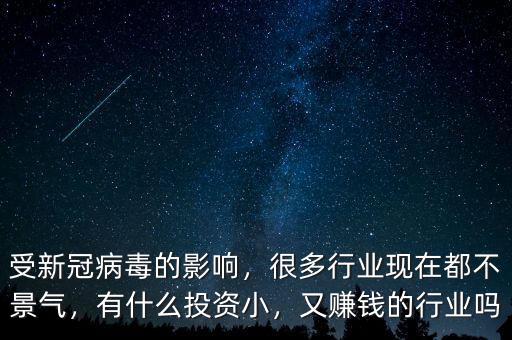 受新冠病毒的影响，很多行业现在都不景气，有什么投资小，又赚钱的行业吗